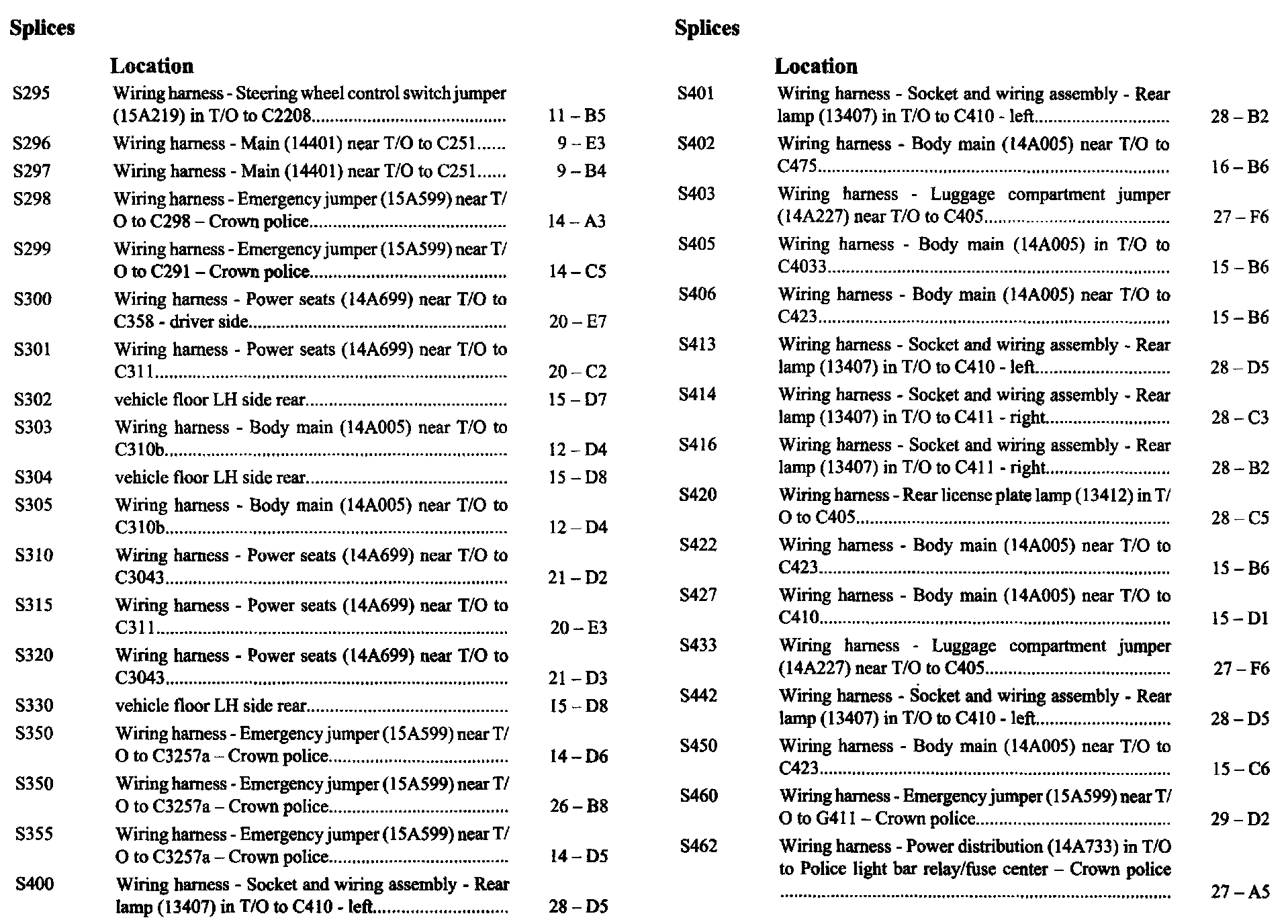 Splices

| | Location | |
|---|---|---|
| S295 | Wiring harness - Steering wheel control switch jumper (15A219) in T/O to C2208 | 11 – B5 |
| S296 | Wiring harness - Main (14401) near T/O to C251 | 9 – E3 |
| S297 | Wiring harness - Main (14401) near T/O to C251 | 9 – B4 |
| S298 | Wiring harness - Emergency jumper (15A599) near T/O to C298 – Crown police | 14 – A3 |
| S299 | Wiring harness - Emergency jumper (15A599) near T/O to C291 – Crown police | 14 – C5 |
| S300 | Wiring harness - Power seats (14A699) near T/O to C358 - driver side | 20 – E7 |
| S301 | Wiring harness - Power seats (14A699) near T/O to C311 | 20 – C2 |
| S302 | vehicle floor LH side rear | 15 – D7 |
| S303 | Wiring harness - Body main (14A005) near T/O to C310b | 12 – D4 |
| S304 | vehicle floor LH side rear | 15 – D8 |
| S305 | Wiring harness - Body main (14A005) near T/O to C310b | 12 – D4 |
| S310 | Wiring harness - Power seats (14A699) near T/O to C3043 | 21 – D2 |
| S315 | Wiring harness - Power seats (14A699) near T/O to C311 | 20 – E3 |
| S320 | Wiring harness - Power seats (14A699) near T/O to C3043 | 21 – D3 |
| S330 | vehicle floor LH side rear | 15 – D8 |
| S350 | Wiring harness - Emergency jumper (15A599) near T/O to C3257a – Crown police | 14 – D6 |
| S350 | Wiring harness - Emergency jumper (15A599) near T/O to C3257a – Crown police | 26 – B8 |
| S355 | Wiring harness - Emergency jumper (15A599) near T/O to C3257a – Crown police | 14 – D5 |
| S400 | Wiring harness - Socket and wiring assembly - Rear lamp (13407) in T/O to C410 - left | 28 – D5 |

Splices

| | Location | |
|---|---|---|
| S401 | Wiring harness - Socket and wiring assembly - Rear lamp (13407) in T/O to C410 - left | 28 – B2 |
| S402 | Wiring harness - Body main (14A005) near T/O to C475 | 16 – B6 |
| S403 | Wiring harness - Luggage compartment jumper (14A227) near T/O to C405 | 27 – F6 |
| S405 | Wiring harness - Body main (14A005) in T/O to C4033 | 15 – B6 |
| S406 | Wiring harness - Body main (14A005) near T/O to C423 | 15 – B6 |
| S413 | Wiring harness - Socket and wiring assembly - Rear lamp (13407) in T/O to C410 - left | 28 – D5 |
| S414 | Wiring harness - Socket and wiring assembly - Rear lamp (13407) in T/O to C411 - right | 28 – C3 |
| S416 | Wiring harness - Socket and wiring assembly - Rear lamp (13407) in T/O to C411 - right | 28 – B2 |
| S420 | Wiring harness - Rear license plate lamp (13412) in T/O to C405 | 28 – C5 |
| S422 | Wiring harness - Body main (14A005) near T/O to C423 | 15 – B6 |
| S427 | Wiring harness - Body main (14A005) near T/O to C410 | 15 – D1 |
| S433 | Wiring harness - Luggage compartment jumper (14A227) near T/O to C405 | 27 – F6 |
| S442 | Wiring harness - Socket and wiring assembly - Rear lamp (13407) in T/O to C410 - left | 28 – D5 |
| S450 | Wiring harness - Body main (14A005) near T/O to C423 | 15 – C6 |
| S460 | Wiring harness - Emergency jumper (15A599) near T/O to G411 – Crown police | 29 – D2 |
| S462 | Wiring harness - Power distribution (14A733) in T/O to Police light bar relay/fuse center – Crown police | 27 – A5 |